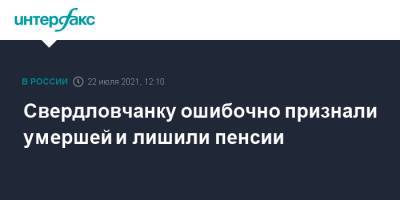 интерфакс

В РОССИИ 22 июля 2021, 12:10

Свердловчанку ошибочно признали умершей и лишили пенсии